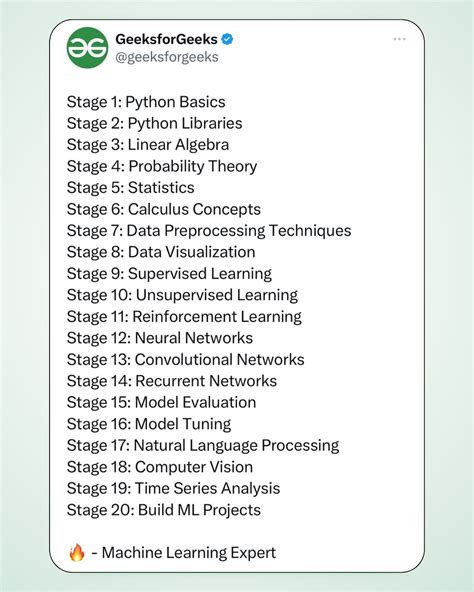 GeeksforGeeks
@geeksforgeeks

Stage 1: Python Basics
Stage 2: Python Libraries
Stage 3: Linear Algebra
Stage 4: Probability Theory
Stage 5: Statistics
Stage 6: Calculus Concepts
Stage 7: Data Preprocessing Techniques
Stage 8: Data Visualization
Stage 9: Supervised Learning
Stage 10: Unsupervised Learning
Stage 11: Reinforcement Learning
Stage 12: Neural Networks
Stage 13: Convolutional Networks
Stage 14: Recurrent Networks
Stage 15: Model Evaluation
Stage 16: Model Tuning
Stage 17: Natural Language Processing
Stage 18: Computer Vision
Stage 19: Time Series Analysis
Stage 20: Build ML Projects

🔥 - Machine Learning Expert